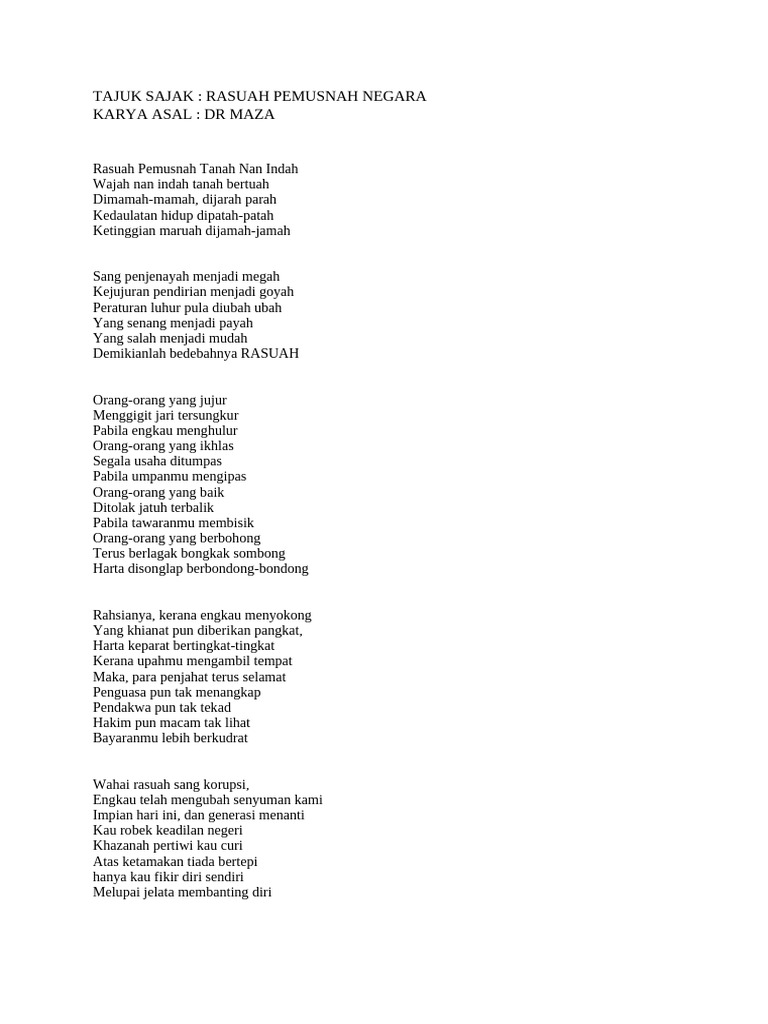 TAJUK SAJAK : RASUAH PEMUSNAH NEGARA
KARYA ASAL : DR MAZA

Rasuah Pemusnah Tanah Nan Indah
Wajah nan indah tanah bertuah
Dimamah-mamah, dijarah parah
Kedaulatan hidup dipatah-patah
Ketinggian maruah dijamah-jamah

Sang penjenayah menjadi megah
Kejujuran pendirian menjadi goyah
Peraturan luhur pula diubah ubah
Yang senang menjadi payah
Yang salah menjadi mudah
Demikianlah bedebahnya RASUAH

Orang-orang yang jujur
Menggigit jari tersungkur
Pabila engkau menghulur
Orang-orang yang ikhlas
Segala usaha ditumpas
Pabila umpanmu mengipas
Orang-orang yang baik
Ditolak jatuh terbalik
Pabila tawaranmu membisik
Orang-orang yang berbohong
Terus berlagak bongkak sombong
Harta disonglap berbondong-bondong

Rahsianya, kerana engkau menyokong
Yang khianat pun diberikan pangkat,
Harta keparat bertingkat-tingkat
Kerana upahmu mengambil tempat
Maka, para penjahat terus selamat
Penguasa pun tak menangkap
Pendakwa pun tak tekad
Hakim pun macam tak lihat
Bayaranmu lebih berkudrat

Wahai rasuah sang korupsi,
Engkau telah mengubah senyuman kami
Impian hari ini, dan generasi menanti
Kau robek keadilan negeri
Khazanah pertiwi kau curi
Atas ketamakan tiada bertepi
hanya kau fikir diri sendiri
Melupai jelata membanting diri